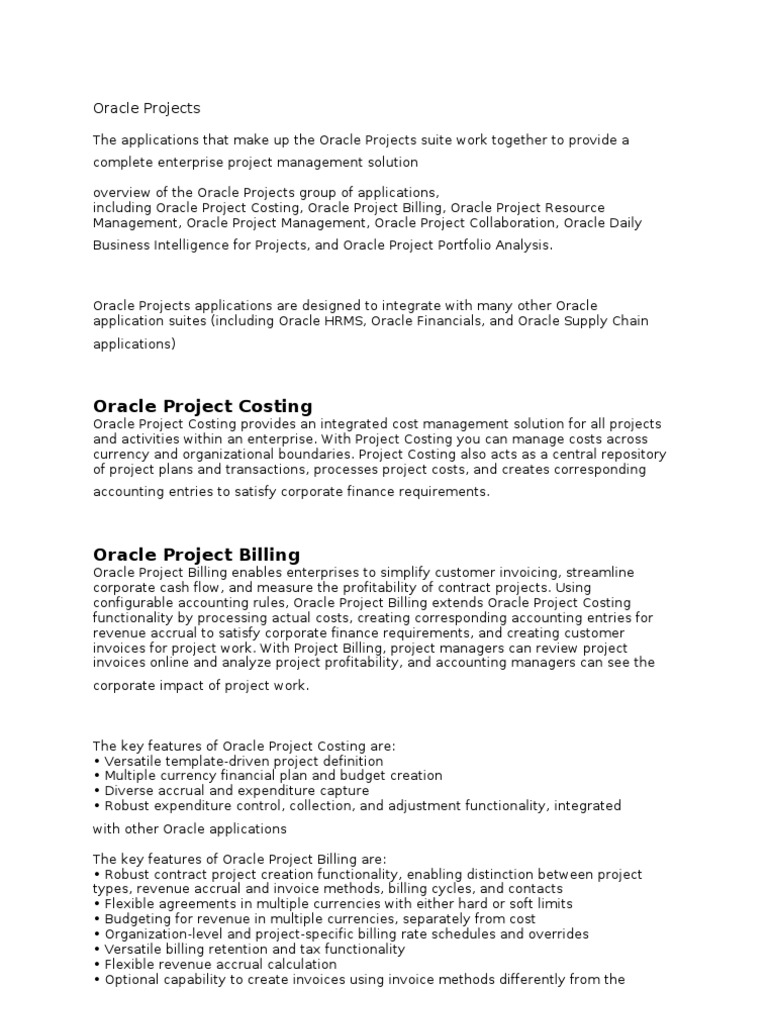 Oracle Projects

The applications that make up the Oracle Projects suite work together to provide a complete enterprise project management solution

overview of the Oracle Projects group of applications, including Oracle Project Costing, Oracle Project Billing, Oracle Project Resource Management, Oracle Project Management, Oracle Project Collaboration, Oracle Daily Business Intelligence for Projects, and Oracle Project Portfolio Analysis.

Oracle Projects applications are designed to integrate with many other Oracle application suites (including Oracle HRMS, Oracle Financials, and Oracle Supply Chain applications)

Oracle Project Costing
Oracle Project Costing provides an integrated cost management solution for all projects and activities within an enterprise. With Project Costing you can manage costs across currency and organizational boundaries. Project Costing also acts as a central repository of project plans and transactions, processes project costs, and creates corresponding accounting entries to satisfy corporate finance requirements.

Oracle Project Billing
Oracle Project Billing enables enterprises to simplify customer invoicing, streamline corporate cash flow, and measure the profitability of contract projects. Using configurable accounting rules, Oracle Project Billing extends Oracle Project Costing functionality by processing actual costs, creating corresponding accounting entries for revenue accrual to satisfy corporate finance requirements, and creating customer invoices for project work. With Project Billing, project managers can review project invoices online and analyze project profitability, and accounting managers can see the corporate impact of project work.

The key features of Oracle Project Costing are:
• Versatile template-driven project definition
• Multiple currency financial plan and budget creation
• Diverse accrual and expenditure capture
• Robust expenditure control, collection, and adjustment functionality, integrated with other Oracle applications

The key features of Oracle Project Billing are:
• Robust contract project creation functionality, enabling distinction between project types, revenue accrual and invoice methods, billing cycles, and contacts
• Flexible agreements in multiple currencies with either hard or soft limits
• Budgeting for revenue in multiple currencies, separately from cost
• Organization-level and project-specific billing rate schedules and overrides
• Versatile billing retention and tax functionality
• Flexible revenue accrual calculation
• Optional capability to create invoices using invoice methods differently from the